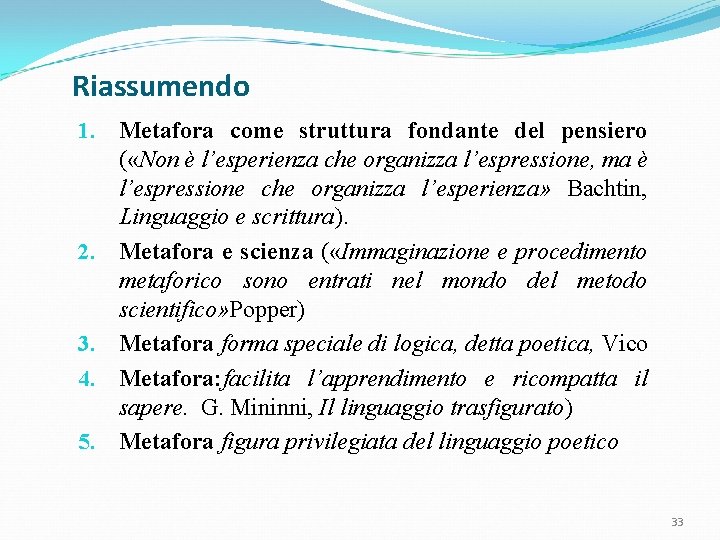 Riassumendo

1. Metafora come struttura fondante del pensiero («Non è l'esperienza che organizza l'espressione, ma è l'espressione che organizza l'esperienza» Bachtin, Linguaggio e scrittura).
2. Metafora e scienza («Immaginazione e procedimento metaforico sono entrati nel mondo del metodo scientifico»Popper)
3. Metafora forma speciale di logica, detta poetica, Vico
4. Metafora:facilita l'apprendimento e ricompatta il sapere. G. Mininni, Il linguaggio trasfigurato)
5. Metafora figura privilegiata del linguaggio poetico

33